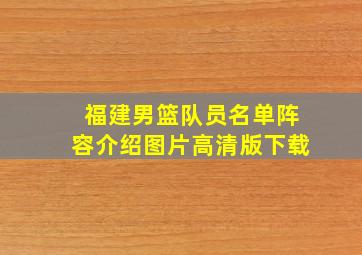 福建男篮队员名单阵容介绍图片高清版下载